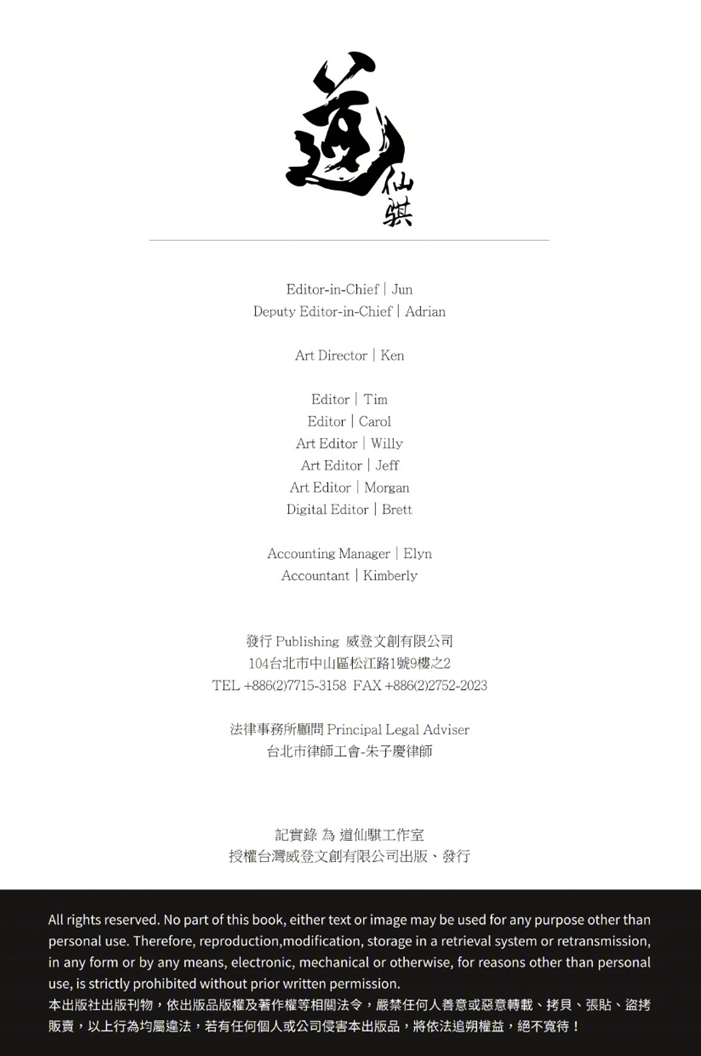 道仙騏

Editor-in-Chief | Jun
Deputy Editor-in-Chief | Adrian

Art Director | Ken

Editor | Tim
Editor | Carol
Art Editor | Willy
Art Editor | Jeff
Art Editor | Morgan
Digital Editor | Brett

Accounting Manager | Elyn
Accountant | Kimberly

發行 Publishing 威登文創有限公司
104台北市中山區松江路1號9樓之2
TEL +886(2)7715-3158 FAX +886(2)2752-2023

法律事務所顧問 Principal Legal Adviser
台北市律師工會-朱子慶律師

記實錄 為 道仙騏工作室
授權台灣威登文創有限公司出版、發行

All rights reserved. No part of this book, either text or image may be used for any purpose other than personal use. Therefore, reproduction,modification, storage in a retrieval system or retransmission, in any form or by any means, electronic, mechanical or otherwise, for reasons other than personal use, is strictly prohibited without prior written permission.
本出版社出版刊物，依出版品版權及著作權等相關法令，嚴禁任何人善意或惡意轉載、拷貝、張貼、盜拷販賣，以上行為均屬違法，若有任何個人或公司侵害本出版品，將依法追朔權益，絕不寬待！